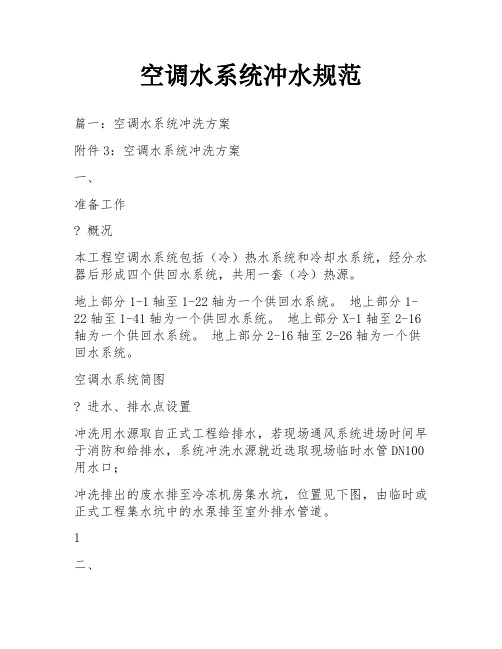 空调水系统冲水规范

篇一：空调水系统冲洗方案

附件 3：空调水系统冲洗方案

一、

准备工作

? 概况

本工程空调水系统包括（冷）热水系统和冷却水系统，经分水器后形成四个供回水系统，共用一套（冷）热源。

地上部分 1-1 轴至 1-22 轴为一个供回水系统。 地上部分 1-22 轴至 1-41 轴为一个供回水系统。 地上部分 X-1 轴至 2-16 轴为一个供回水系统。 地上部分 2-16 轴至 2-26 轴为一个供回水系统。

空调水系统简图

? 进水、排水点设置

冲洗用水源取自正式工程给排水，若现场通风系统进场时间早于消防和给排水，系统冲洗水源就近选取现场临时水管 DN100 用水口；

冲洗排出的废水排至冷冻机房集水坑，位置见下图，由临时或正式工程集水坑中的水泵排至室外排水管道。

1

二、